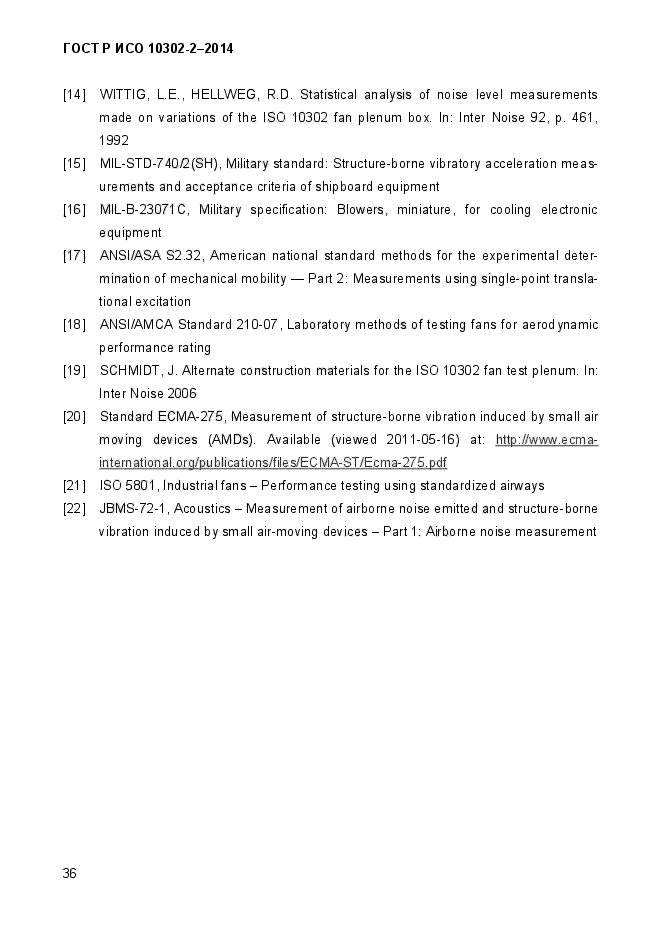 ГОСТ Р ИСО 10302-2–2014

[14] WITTIG, L.E., HELLWEG, R.D. Statistical analysis of noise level measurements made on variations of the ISO 10302 fan plenum box. In: Inter Noise 92, p. 461, 1992

[15] MIL-STD-740/2(SH), Military standard: Structure-borne vibratory acceleration measurements and acceptance criteria of shipboard equipment

[16] MIL-B-23071C, Military specification: Blowers, miniature, for cooling electronic equipment

[17] ANSI/ASA S2.32, American national standard methods for the experimental determination of mechanical mobility — Part 2: Measurements using single-point translational excitation

[18] ANSI/AMCA Standard 210-07, Laboratory methods of testing fans for aerodynamic performance rating

[19] SCHMIDT, J. Alternate construction materials for the ISO 10302 fan test plenum. In: Inter Noise 2006

[20] Standard ECMA-275, Measurement of structure-borne vibration induced by small air moving devices (AMDs). Available (viewed 2011-05-16) at: http://www.ecma-international.org/publications/files/ECMA-ST/Ecma-275.pdf

[21] ISO 5801, Industrial fans – Performance testing using standardized airways

[22] JBMS-72-1, Acoustics – Measurement of airborne noise emitted and structure-borne vibration induced by small air-moving devices – Part 1: Airborne noise measurement

36